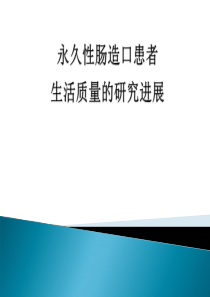 永久性肠造口患者
生活质量的研究进展